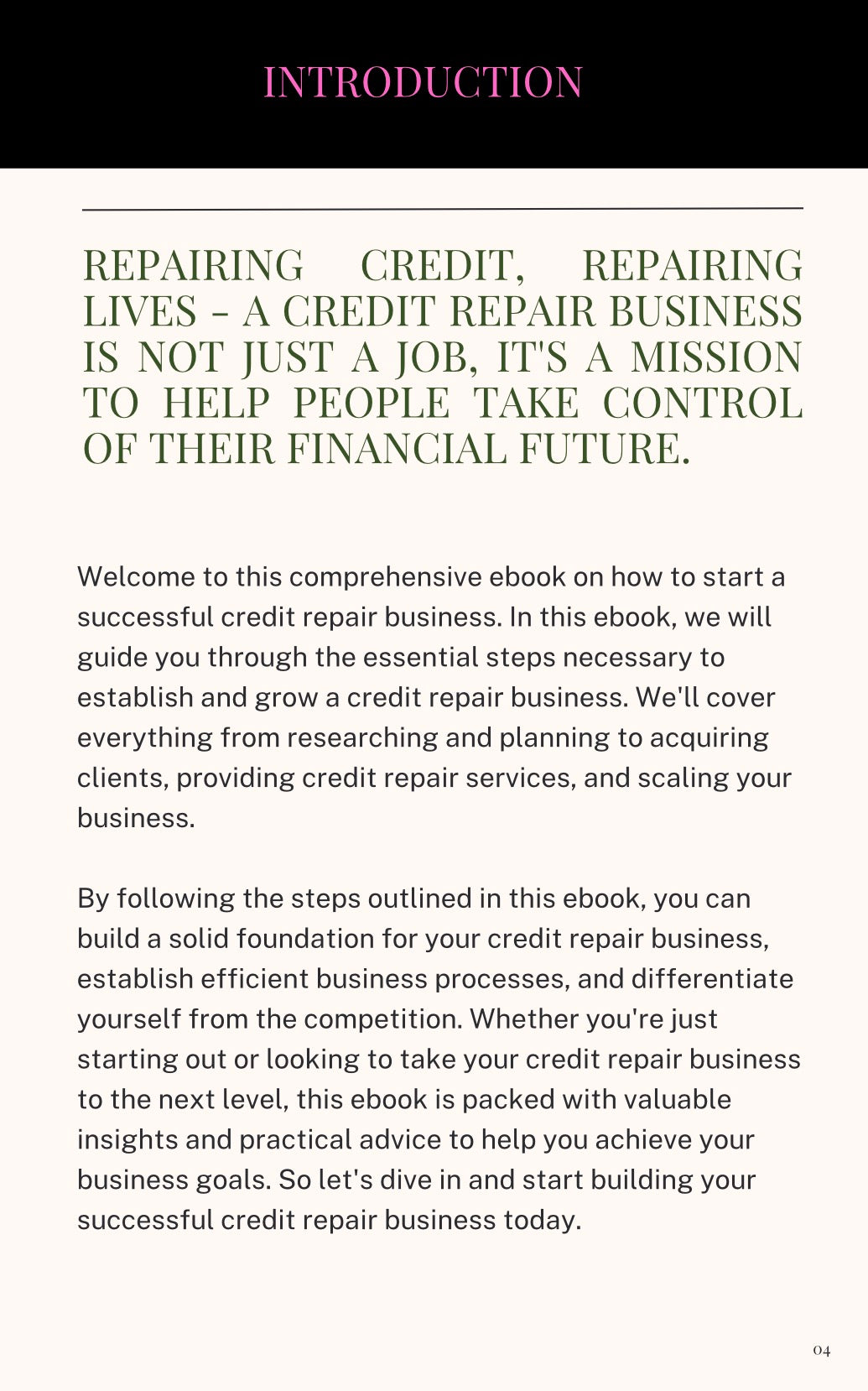 INTRODUCTION

REPAIRING CREDIT, REPAIRING LIVES - A CREDIT REPAIR BUSINESS IS NOT JUST A JOB, IT'S A MISSION TO HELP PEOPLE TAKE CONTROL OF THEIR FINANCIAL FUTURE.

Welcome to this comprehensive ebook on how to start a successful credit repair business. In this ebook, we will guide you through the essential steps necessary to establish and grow a credit repair business. We'll cover everything from researching and planning to acquiring clients, providing credit repair services, and scaling your business.

By following the steps outlined in this ebook, you can build a solid foundation for your credit repair business, establish efficient business processes, and differentiate yourself from the competition. Whether you're just starting out or looking to take your credit repair business to the next level, this ebook is packed with valuable insights and practical advice to help you achieve your business goals. So let's dive in and start building your successful credit repair business today.

04